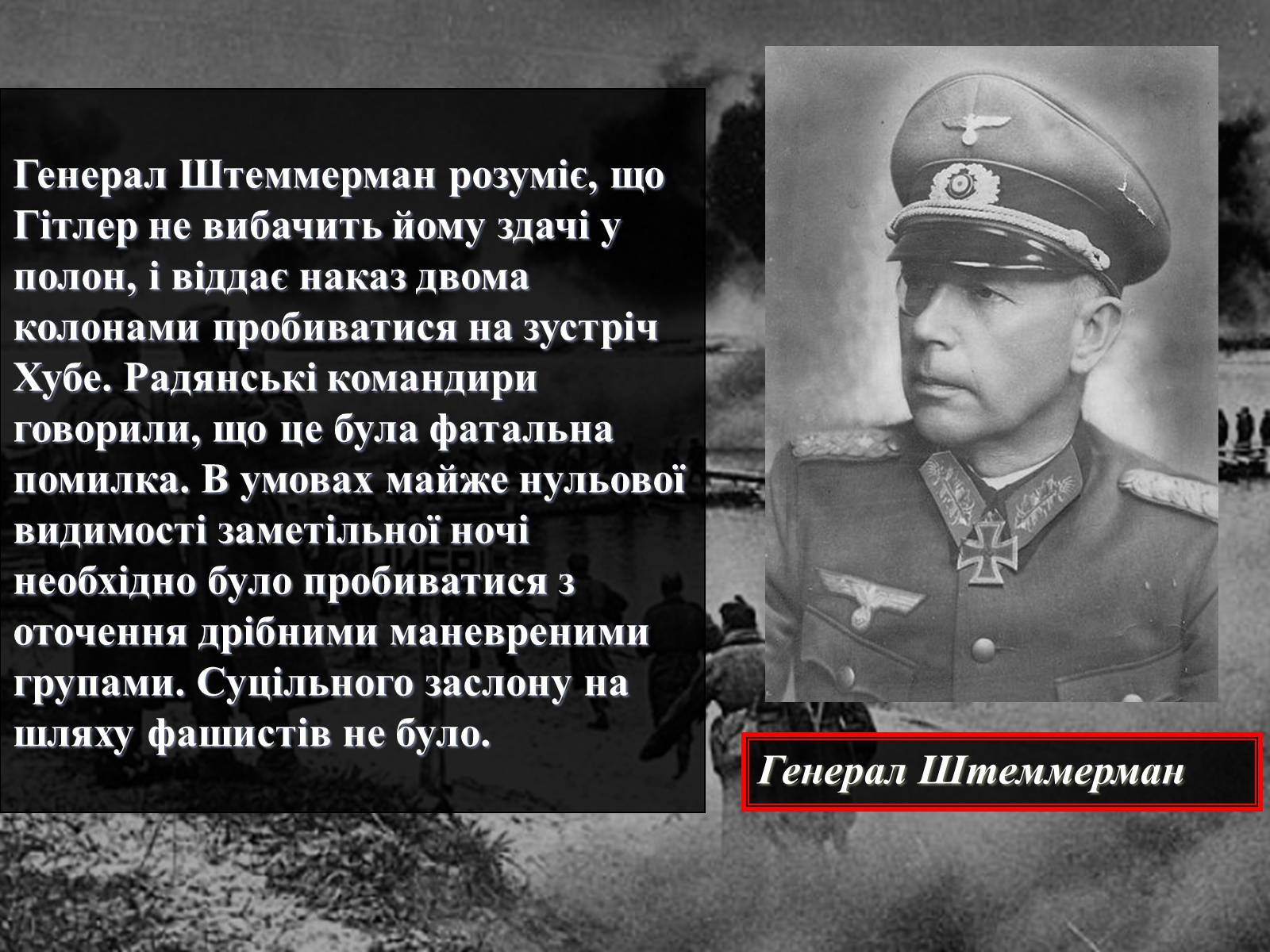 Генерал Штеммерман розуміє, що Гітлер не вибачить йому здачі у полон, і віддає наказ двома колонами пробиватися на зустріч Хубе. Радянські командири говорили, що це була фатальна помилка. В умовах майже нульової видимості заметільної ночі необхідно було пробиватися з оточення дрібними маневреними групами. Суцільного заслону на шляху фашистів не було.

Генерал Штеммерман